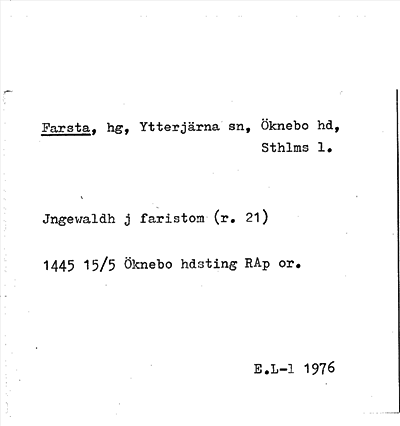 Farsta, hg, Ytterjärna sn, Öknebo hd, Sthlms l.

Jngewaldh j faristom (r. 21)

1445 15/5 Öknebo hdsting RAp or.

E.L-l 1976